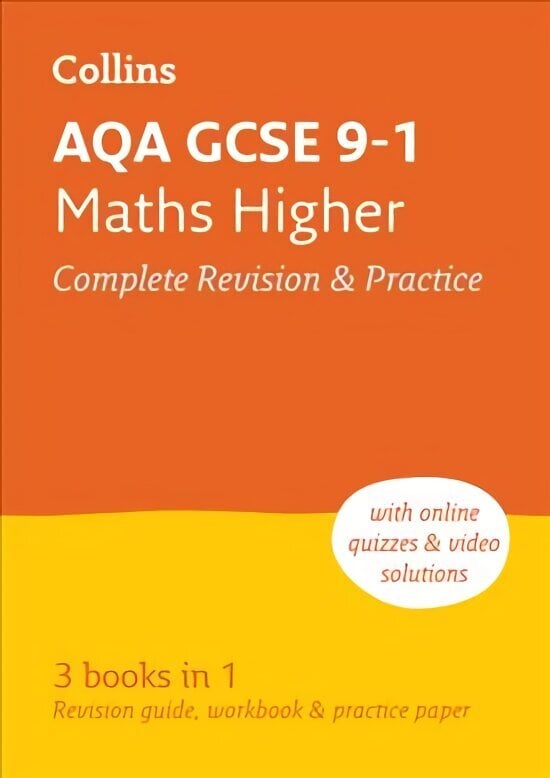 Collins

AQA GCSE 9-1
Maths Higher
Complete Revision & Practice

with online quizzes & video solutions

3 books in 1
Revision guide, workbook & practice paper